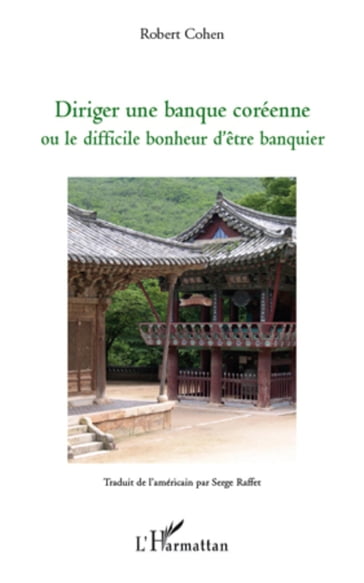 Robert Cohen

Diriger une banque coréenne
ou le difficile bonheur d'être banquier

Traduit de l'américain par Serge Raffet

L'Harmattan